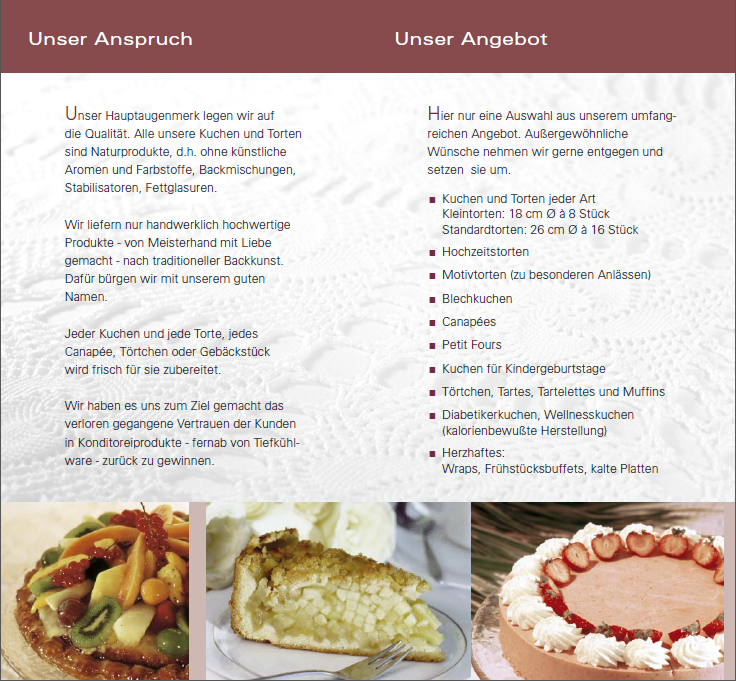 Unser Anspruch

Unser Hauptaugenmerk legen wir auf die Qualität. Alle unsere Kuchen und Torten sind Naturprodukte, d.h. ohne künstliche Aromen und Farbstoffe, Backmischungen, Stabilisatoren, Fettglasuren.

Wir liefern nur handwerklich hochwertige Produkte - von Meisterhand mit Liebe gemacht - nach traditioneller Backkunst. Dafür bürgen wir mit unserem guten Namen.

Jeder Kuchen und jede Torte, jedes Canapée, Törtchen oder Gebäckstück wird frisch für sie zubereitet.

Wir haben es uns zum Ziel gemacht das verloren gegangene Vertrauen der Kunden in Konditoreiprodukte - fernab von Tiefkühlware - zurück zu gewinnen.

Unser Angebot

Hier nur eine Auswahl aus unserem umfangreichen Angebot. Außergewöhnliche Wünsche nehmen wir gerne entgegen und setzen sie um.

• Kuchen und Torten jeder Art
Kleintorten: 18 cm Ø à 8 Stück
Standardtorten: 26 cm Ø à 16 Stück
• Hochzeitstorten
• Motivtorten (zu besonderen Anlässen)
• Blechkuchen
• Canapées
• Petit Fours
• Kuchen für Kindergeburtstage
• Törtchen, Tartes, Tartelettes und Muffins
• Diabetikerkuchen, Wellnesskuchen (kalorienbewußte Herstellung)
• Herzhaftes:
Wraps, Frühstücksbuffets, kalte Platten